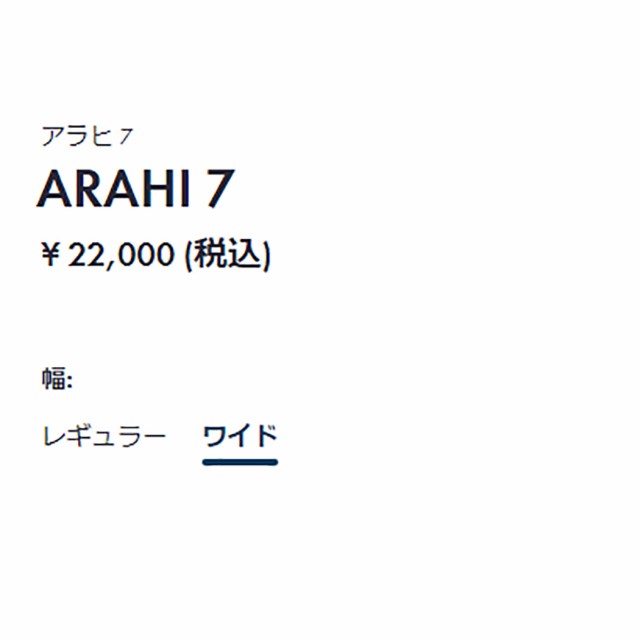 アラヒ 7

ARAHI 7

¥ 22,000 (税込)

幅:

レギュラー　ワイド